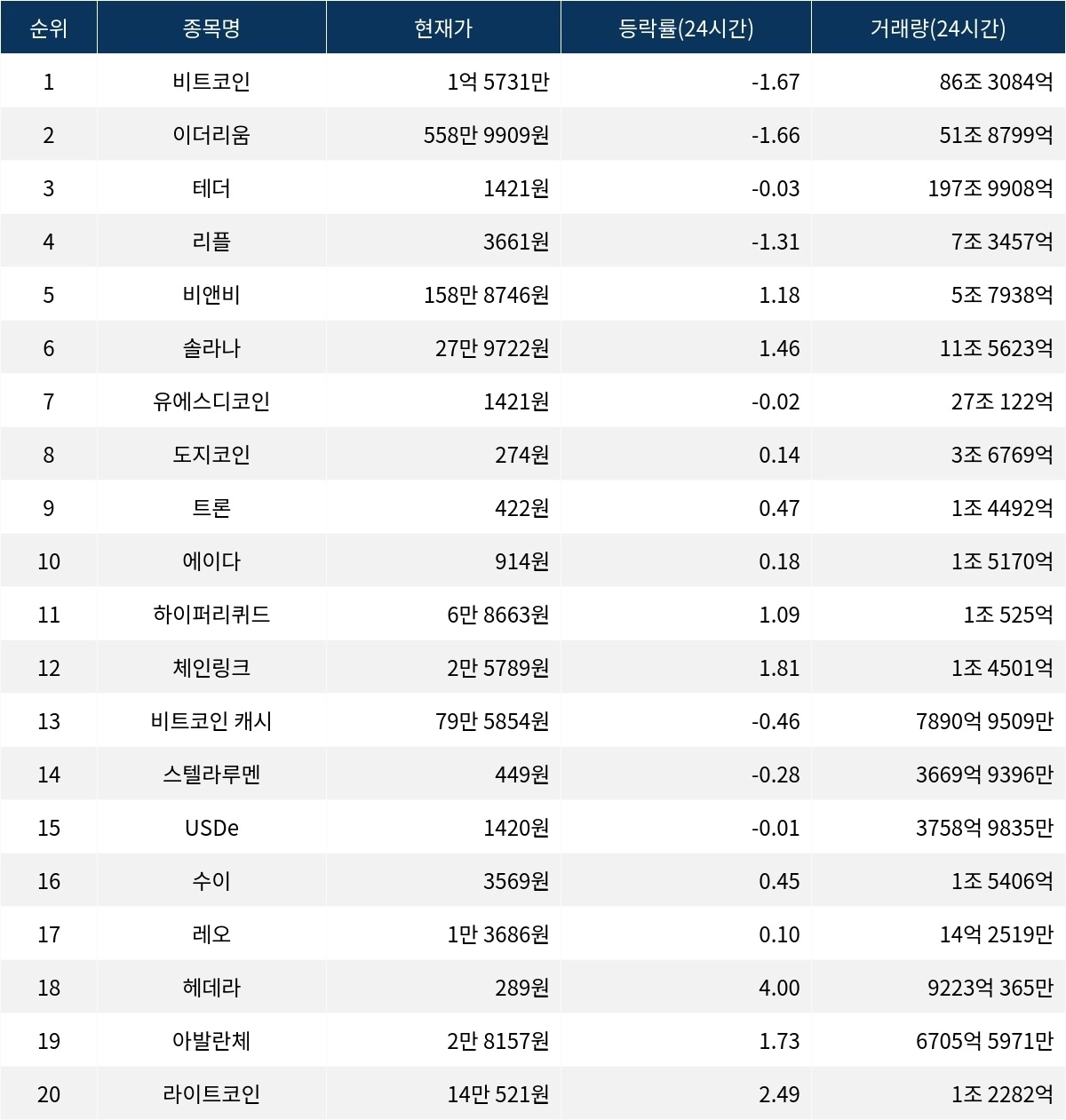 | 순위 | 종목명 | 현재가 | 등락률(24시간) | 거래량(24시간) |
|---|---|---|---|---|
| 1 | 비트코인 | 1억 5731만 | -1.67 | 86조 3084억 |
| 2 | 이더리움 | 558만 9909원 | -1.66 | 51조 8799억 |
| 3 | 테더 | 1421원 | -0.03 | 197조 9908억 |
| 4 | 리플 | 3661원 | -1.31 | 7조 3457억 |
| 5 | 비앤비 | 158만 8746원 | 1.18 | 5조 7938억 |
| 6 | 솔라나 | 27만 9722원 | 1.46 | 11조 5623억 |
| 7 | 유에스디코인 | 1421원 | -0.02 | 27조 122억 |
| 8 | 도지코인 | 274원 | 0.14 | 3조 6769억 |
| 9 | 트론 | 422원 | 0.47 | 1조 4492억 |
| 10 | 에이다 | 914원 | 0.18 | 1조 5170억 |
| 11 | 하이퍼리퀴드 | 6만 8663원 | 1.09 | 1조 525억 |
| 12 | 체인링크 | 2만 5789원 | 1.81 | 1조 4501억 |
| 13 | 비트코인 캐시 | 79만 5854원 | -0.46 | 7890억 9509만 |
| 14 | 스텔라루멘 | 449원 | -0.28 | 3669억 9396만 |
| 15 | USDe | 1420원 | -0.01 | 3758억 9835만 |
| 16 | 수이 | 3569원 | 0.45 | 1조 5406억 |
| 17 | 레오 | 1만 3686원 | 0.10 | 14억 2519만 |
| 18 | 헤데라 | 289원 | 4.00 | 9223억 365만 |
| 19 | 아발란체 | 2만 8157원 | 1.73 | 6705억 5971만 |
| 20 | 라이트코인 | 14만 521원 | 2.49 | 1조 2282억 |